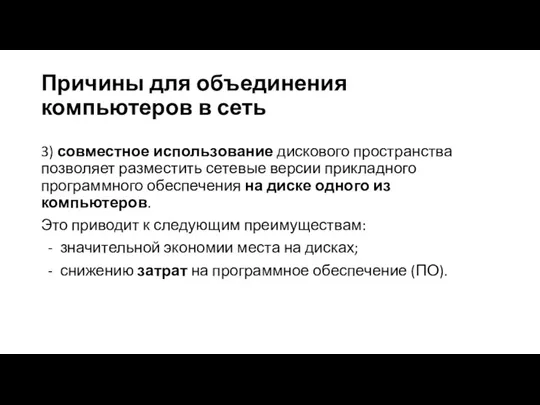 Причины для объединения компьютеров в сеть

3) совместное использование дискового пространства позволяет разместить сетевые версии прикладного программного обеспечения на диске одного из компьютеров.

Это приводит к следующим преимуществам:
- значительной экономии места на дисках;
- снижению затрат на программное обеспечение (ПО).